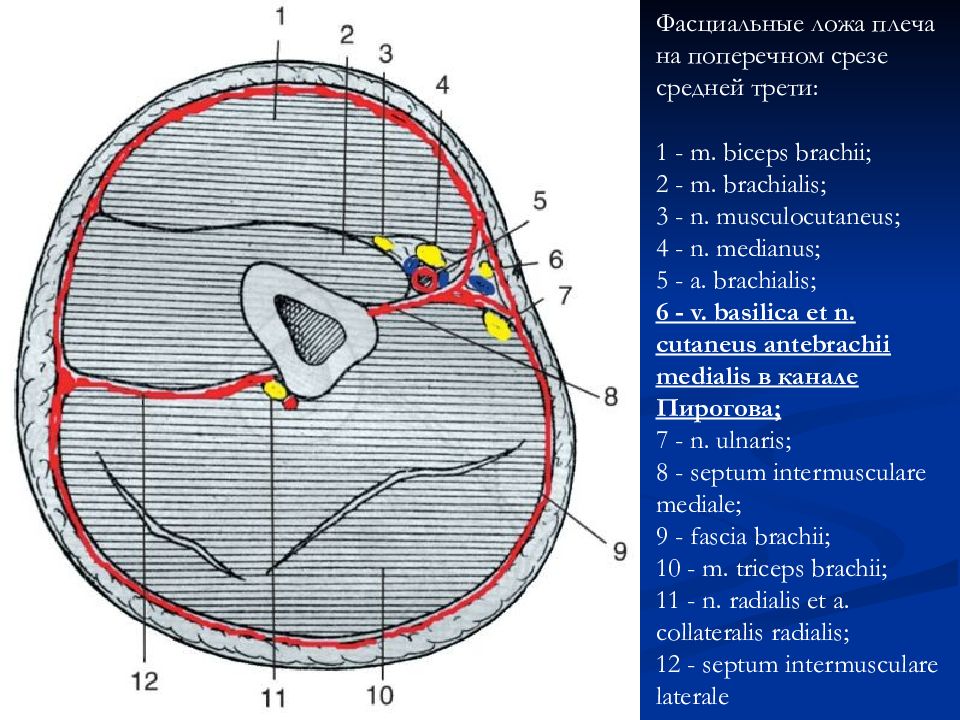 1
2
3
4
5
6
7
8
9
10
11
12

Фасциальные ложа плеча на поперечном срезе средней трети:

1 - m. biceps brachii;
2 - m. brachialis;
3 - n. musculocutaneus;
4 - n. medianus;
5 - a. brachialis;
6 - v. basilica et n. cutaneus antebrachii medialis в канале Пирогова;
7 - n. ulnaris;
8 - septum intermusculare mediale;
9 - fascia brachii;
10 - m. triceps brachii;
11 - n. radialis et a. collateralis radialis;
12 - septum intermusculare laterale